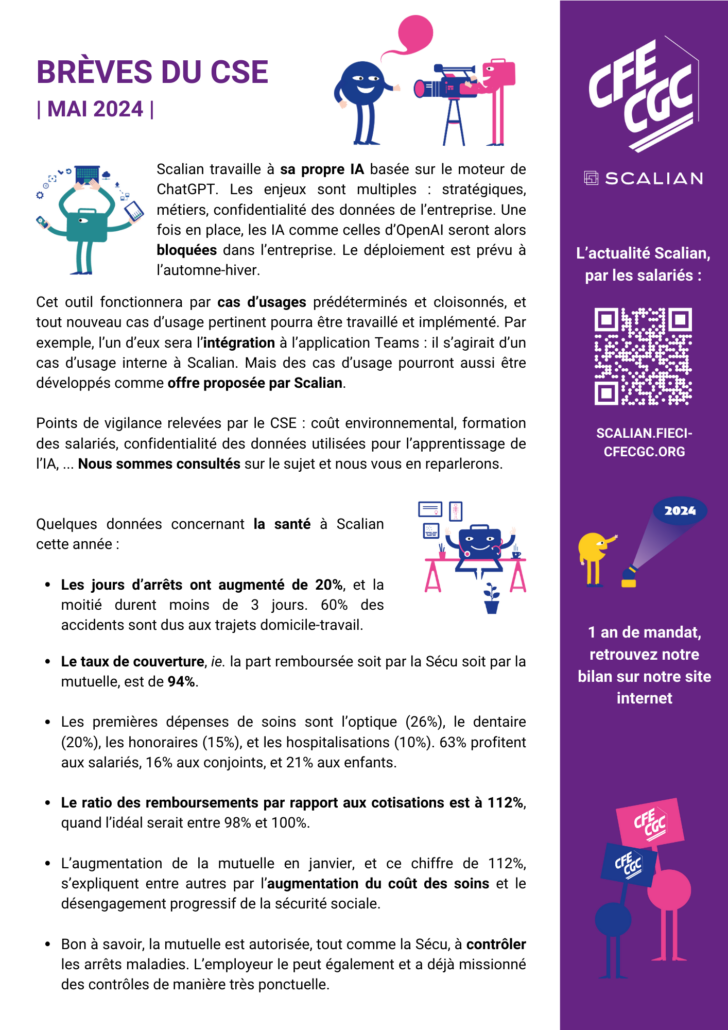 BRÈVES DU CSE
| MAI 2024 |

Scalian travaille à sa propre IA basée sur le moteur de ChatGPT. Les enjeux sont multiples : stratégiques, métiers, confidentialité des données de l'entreprise. Une fois en place, les IA comme celles d'OpenAI seront alors bloquées dans l'entreprise. Le déploiement est prévu à l'automne-hiver.

Cet outil fonctionnera par cas d'usages prédéterminés et cloisonnés, et tout nouveau cas d'usage pertinent pourra être travaillé et implémenté. Par exemple, l'un d'eux sera l'intégration à l'application Teams : il s'agirait d'un cas d'usage interne à Scalian. Mais des cas d'usage pourront aussi être développés comme offre proposée par Scalian.

Points de vigilance relevées par le CSE : coût environnemental, formation des salariés, confidentialité des données utilisées pour l'apprentissage de l'IA, ... Nous sommes consultés sur le sujet et nous vous en reparlerons.

Quelques données concernant la santé à Scalian cette année :

• Les jours d'arrêts ont augmenté de 20%, et la moitié durent moins de 3 jours. 60% des accidents sont dus aux trajets domicile-travail.

• Le taux de couverture, ie. la part remboursée soit par la Sécu soit par la mutuelle, est de 94%.

• Les premières dépenses de soins sont l'optique (26%), le dentaire (20%), les honoraires (15%), et les hospitalisations (10%). 63% profitent aux salariés, 16% aux conjoints, et 21% aux enfants.

• Le ratio des remboursements par rapport aux cotisations est à 112%, quand l'idéal serait entre 98% et 100%.

• L'augmentation de la mutuelle en janvier, et ce chiffre de 112%, s'expliquent entre autres par l'augmentation du coût des soins et le désengagement progressif de la sécurité sociale.

• Bon à savoir, la mutuelle est autorisée, tout comme la Sécu, à contrôler les arrêts maladies. L'employeur le peut également et a déjà missionné des contrôles de manière très ponctuelle.

CFE CGC
SCALIAN

L'actualité Scalian, par les salariés :

SCALIAN.FIECI-CFECGC.ORG

2024

1 an de mandat, retrouvez notre bilan sur notre site internet

CFE CGC
CFE CGC